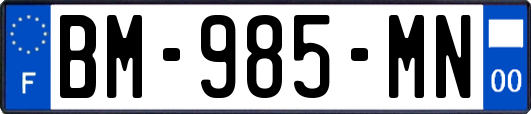 F
BM-985-MN
00